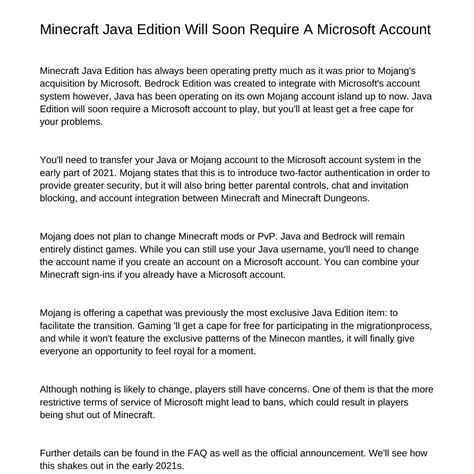 Minecraft Java Edition Will Soon Require A Microsoft Account

Minecraft Java Edition has always been operating pretty much as it was prior to Mojang's acquisition by Microsoft. Bedrock Edition was created to integrate with Microsoft's account system however, Java has been operating on its own Mojang account island up to now. Java Edition will soon require a Microsoft account to play, but you'll at least get a free cape for your problems.

You'll need to transfer your Java or Mojang account to the Microsoft account system in the early part of 2021. Mojang states that this is to introduce two-factor authentication in order to provide greater security, but it will also bring better parental controls, chat and invitation blocking, and account integration between Minecraft and Minecraft Dungeons.

Mojang does not plan to change Minecraft mods or PvP. Java and Bedrock will remain entirely distinct games. While you can still use your Java username, you'll need to change the account name if you create an account on a Microsoft account. You can combine your Minecraft sign-ins if you already have a Microsoft account.

Mojang is offering a capethat was previously the most exclusive Java Edition item: to facilitate the transition. Gaming 'll get a cape for free for participating in the migrationprocess, and while it won't feature the exclusive patterns of the Minecon mantles, it will finally give everyone an opportunity to feel royal for a moment.

Although nothing is likely to change, players still have concerns. One of them is that the more restrictive terms of service of Microsoft might lead to bans, which could result in players being shut out of Minecraft.

Further details can be found in the FAQ as well as the official announcement. We'll see how this shakes out in the early 2021s.